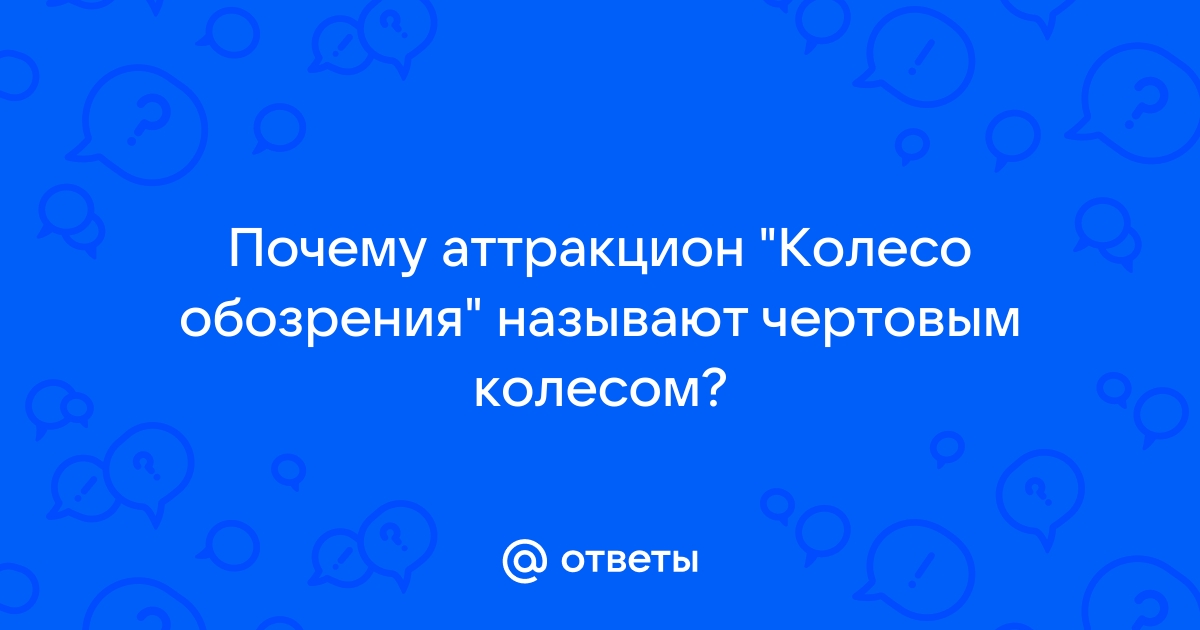 Почему аттракцион "Колесо обозрения" называют чертовым колесом?

@ ответы